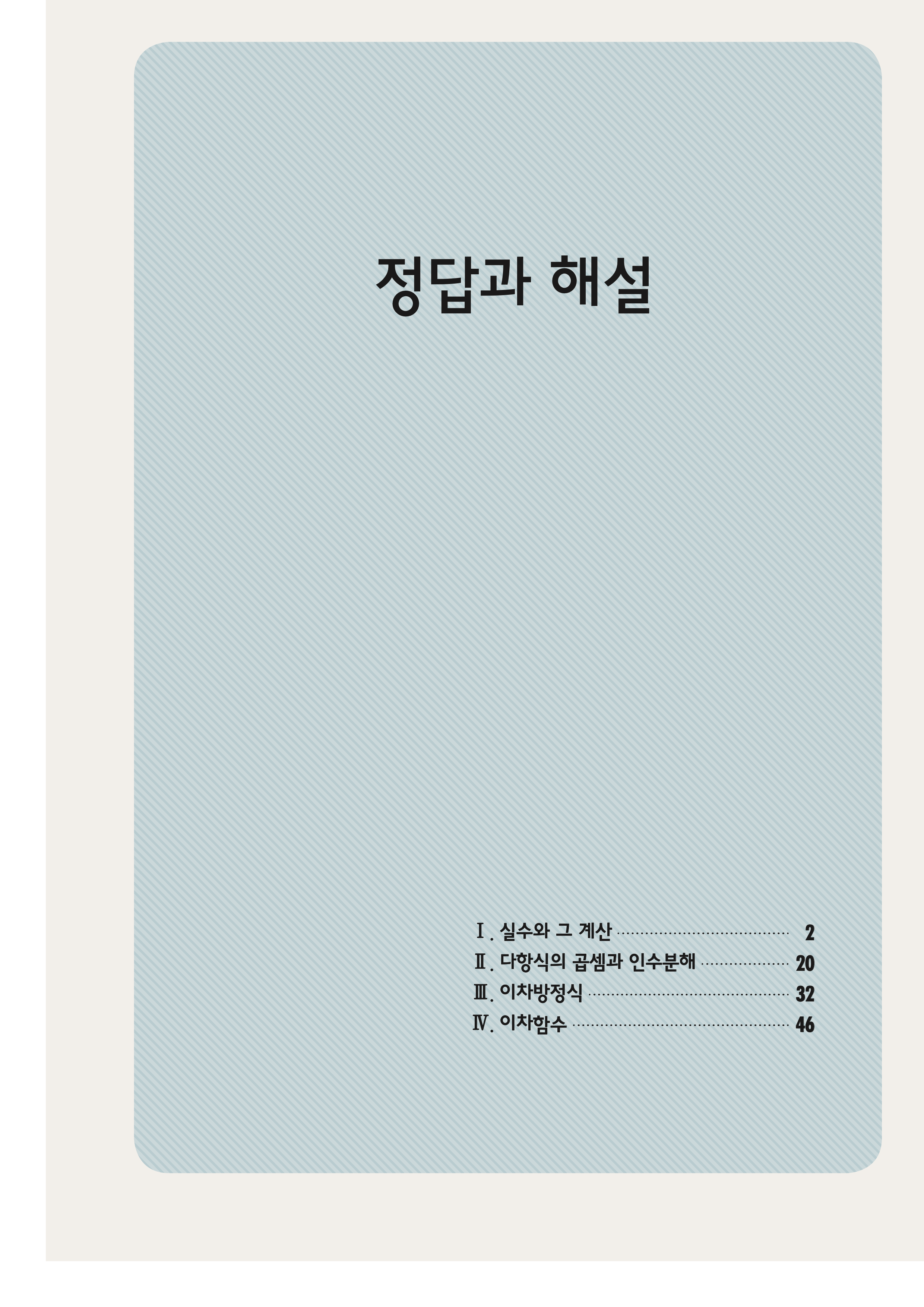 정답과 해설

Ⅰ. 실수와 그 계산 2
Ⅱ. 다항식의 곱셈과 인수분해 20
Ⅲ. 이차방정식 32
Ⅳ. 이차함수 46